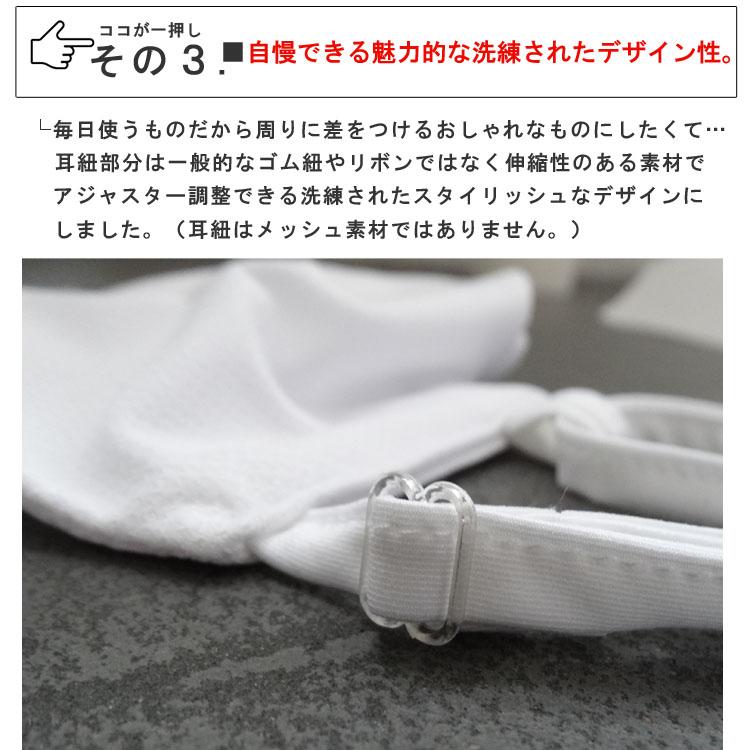 ココが一押し
その３.■自慢できる魅力的な洗練されたデザイン性。

└毎日使うものだから周りに差をつけるおしゃれなものにしたくて…耳紐部分は一般的なゴム紐やリボンではなく伸縮性のある素材でアジャスター調整できる洗練されたスタイリッシュなデザインにしました。（耳紐はメッシュ素材ではありません。）